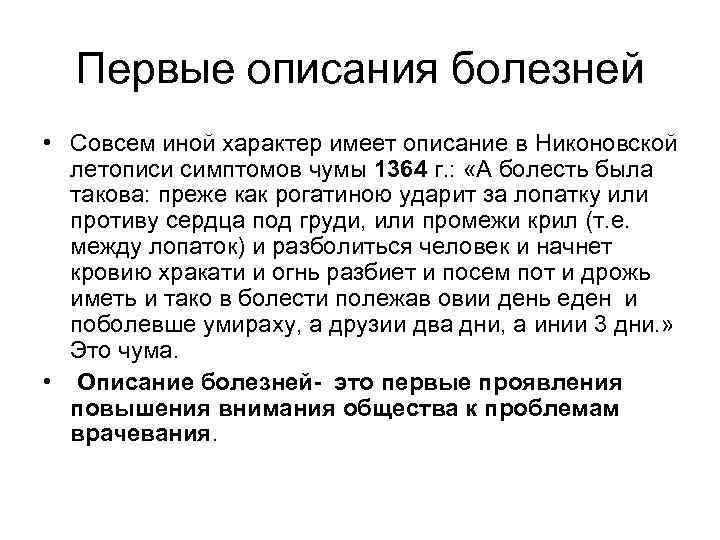 Первые описания болезней

• Совсем иной характер имеет описание в Никоновской летописи симптомов чумы 1364 г.: «А болесть была такова: преже как рогатиною ударит за лопатку или противу сердца под груди, или промежи крил (т.е. между лопаток) и разболиться человек и начнет кровию хракати и огнь разбиет и посем пот и дрожь иметь и тако в болести полежав овии день еден и поболевше умираху, а друзии два дни, а инии 3 дни.» Это чума.

• Описание болезней- это первые проявления повышения внимания общества к проблемам врачевания.